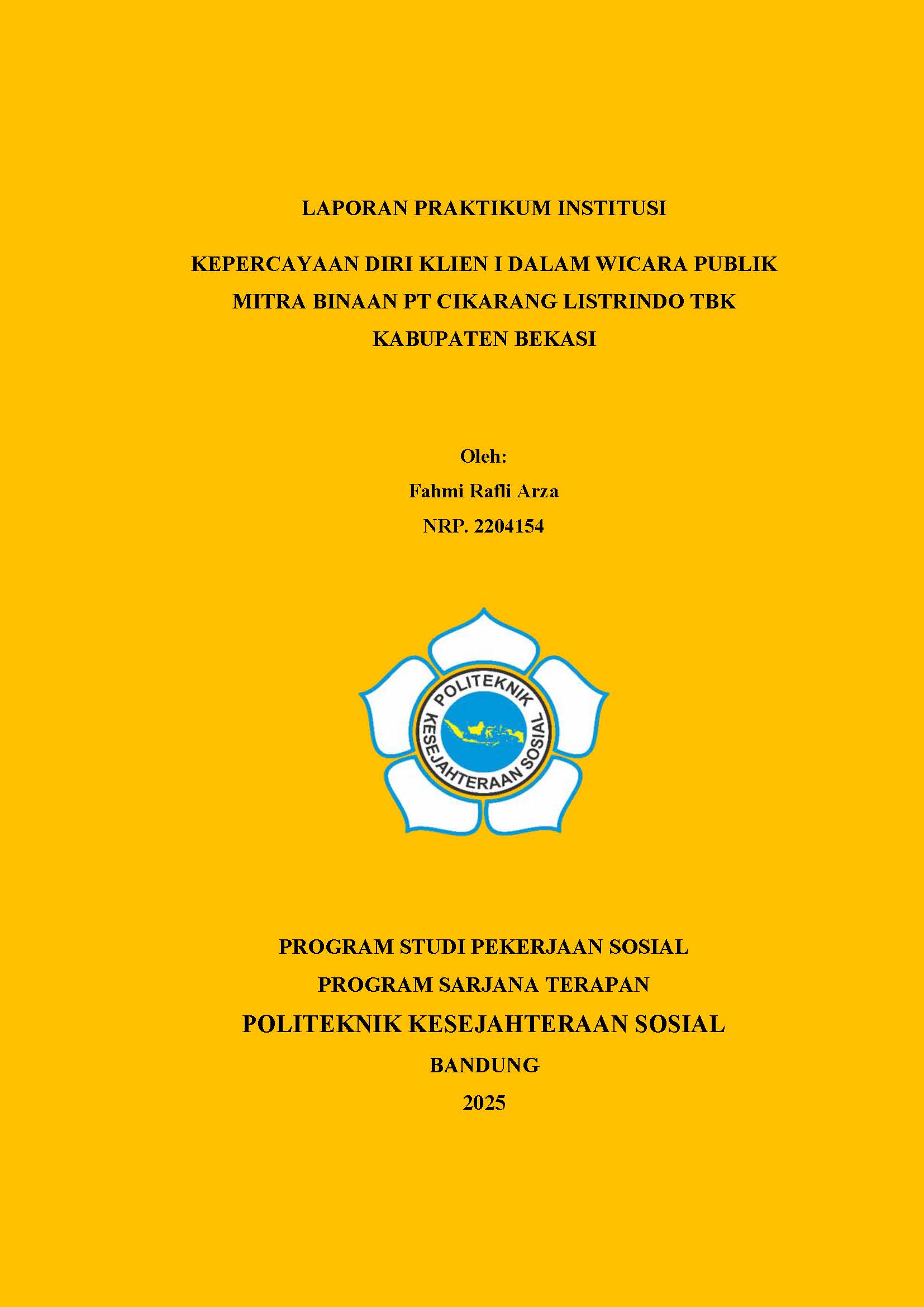 LAPORAN PRAKTIKUM INSTITUSI

KEPERCAYAAN DIRI KLIEN I DALAM WICARA PUBLIK MITRA BINAAN PT CIKARANG LISTRINDO TBK KABUPATEN BEKASI

Oleh:
Fahmi Rafli Arza
NRP. 2204154

POLITEKNIK
KESEJAHTERAAN SOSIAL

PROGRAM STUDI PEKERJAAN SOSIAL
PROGRAM SARJANA TERAPAN
POLITEKNIK KESEJAHTERAAN SOSIAL
BANDUNG
2025